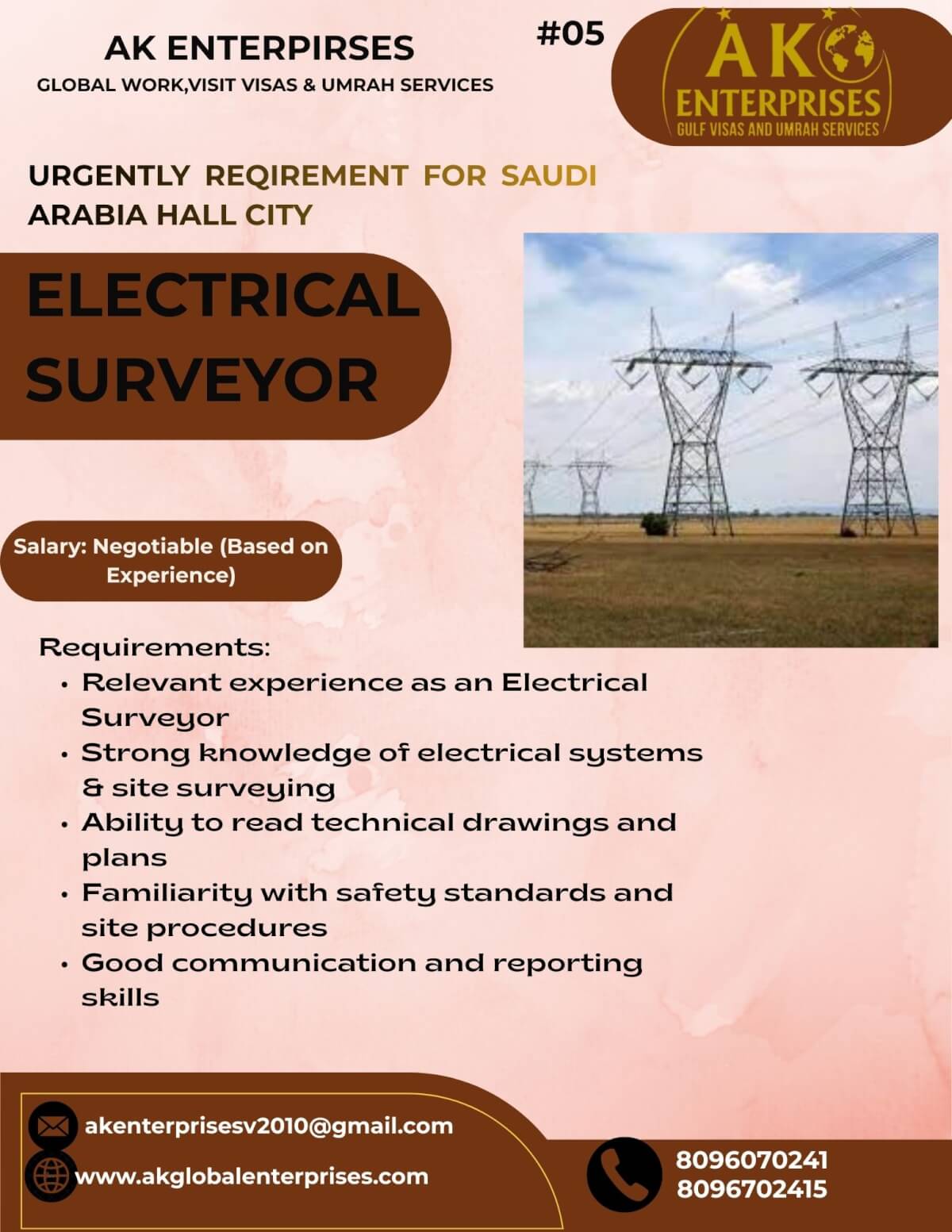 AK ENTERPIRSES
GLOBAL WORK,VISIT VISAS & UMRAH SERVICES

#05

AK
ENTERPRISES
GULF VISAS AND UMRAH SERVICES

URGENTLY REQIREMENT FOR SAUDI ARABIA HALL CITY

ELECTRICAL SURVEYOR

Salary: Negotiable (Based on Experience)

Requirements:
• Relevant experience as an Electrical Surveyor
• Strong knowledge of electrical systems & site surveying
• Ability to read technical drawings and plans
• Familiarity with safety standards and site procedures
• Good communication and reporting skills

akenterprisesv2010@gmail.com
www.akglobalenterprises.com

8096070241
8096702415